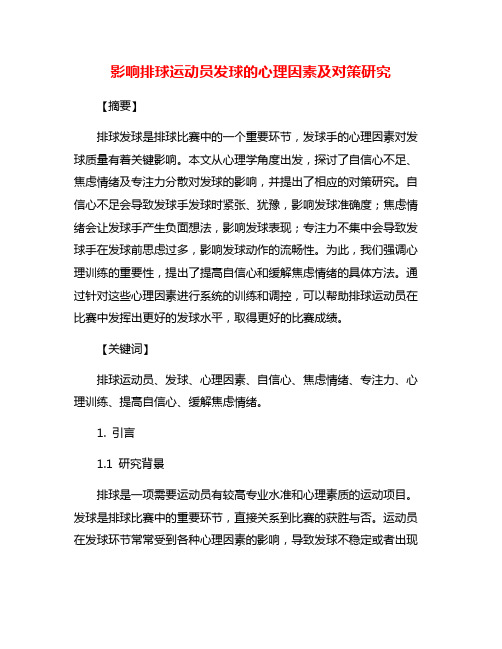 影响排球运动员发球的心理因素及对策研究

【摘要】

排球发球是排球比赛中的一个重要环节，发球手的心理因素对发球质量有着关键影响。本文从心理学角度出发，探讨了自信心不足、焦虑情绪及专注力分散对发球的影响，并提出了相应的对策研究。自信心不足会导致发球手发球时紧张、犹豫，影响发球准确度；焦虑情绪会让发球手产生负面想法，影响发球表现；专注力不集中会导致发球手在发球前思虑过多，影响发球动作的流畅性。为此，我们强调心理训练的重要性，提出了提高自信心和缓解焦虑情绪的具体方法。通过针对这些心理因素进行系统的训练和调控，可以帮助排球运动员在比赛中发挥出更好的发球水平，取得更好的比赛成绩。

【关键词】

排球运动员、发球、心理因素、自信心、焦虑情绪、专注力、心理训练、提高自信心、缓解焦虑情绪。

1. 引言

1.1 研究背景

排球是一项需要运动员有较高专业水准和心理素质的运动项目。发球是排球比赛中的重要环节，直接关系到比赛的获胜与否。运动员在发球环节常常受到各种心理因素的影响，导致发球不稳定或者出现